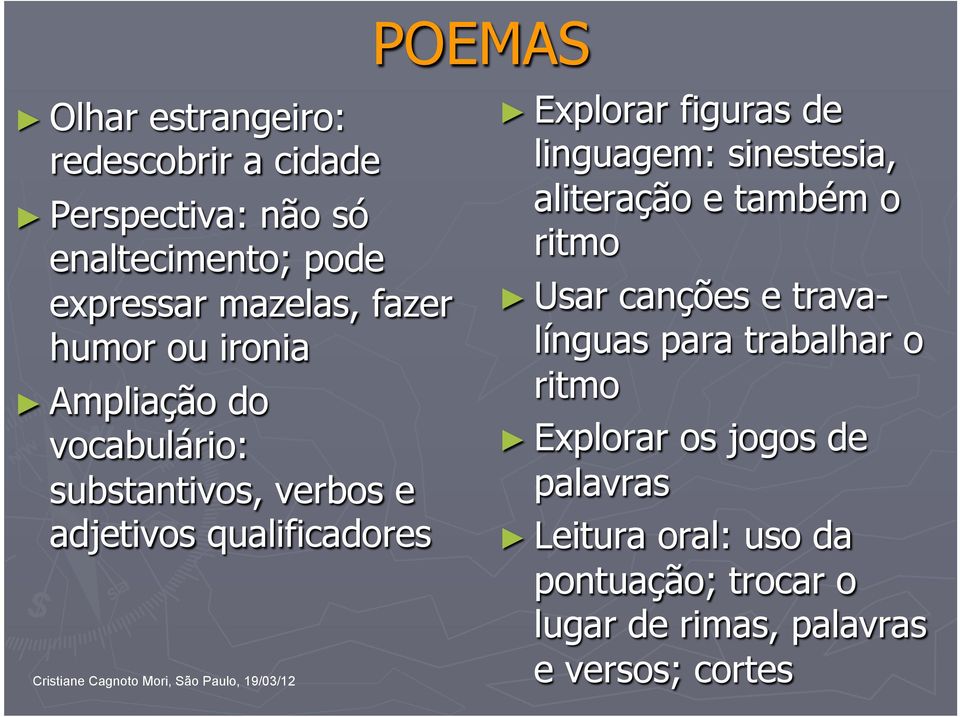 POEMAS

► Olhar estrangeiro: redescobrir a cidade

► Perspectiva: não só enaltecimento; pode expressar mazelas, fazer humor ou ironia

► Ampliação do vocabulário: substantivos, verbos e adjetivos qualificadores

► Explorar figuras de linguagem: sinestesia, aliteração e também o ritmo

► Usar canções e trava-línguas para trabalhar o ritmo

► Explorar os jogos de palavras

► Leitura oral: uso da pontuação; trocar o lugar de rimas, palavras e versos; cortes

Cristiane Cagnoto Mori, São Paulo, 19/03/12